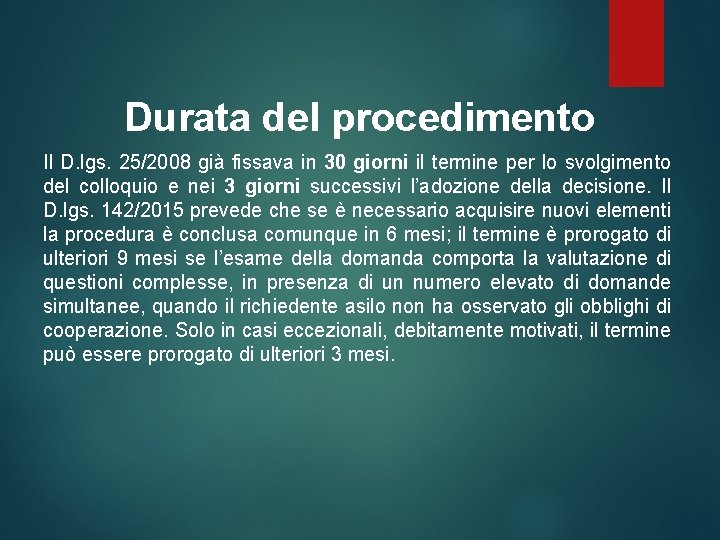 Durata del procedimento

Il D.lgs. 25/2008 già fissava in 30 giorni il termine per lo svolgimento del colloquio e nei 3 giorni successivi l'adozione della decisione. Il D.lgs. 142/2015 prevede che se è necessario acquisire nuovi elementi la procedura è conclusa comunque in 6 mesi; il termine è prorogato di ulteriori 9 mesi se l'esame della domanda comporta la valutazione di questioni complesse, in presenza di un numero elevato di domande simultanee, quando il richiedente asilo non ha osservato gli obblighi di cooperazione. Solo in casi eccezionali, debitamente motivati, il termine può essere prorogato di ulteriori 3 mesi.